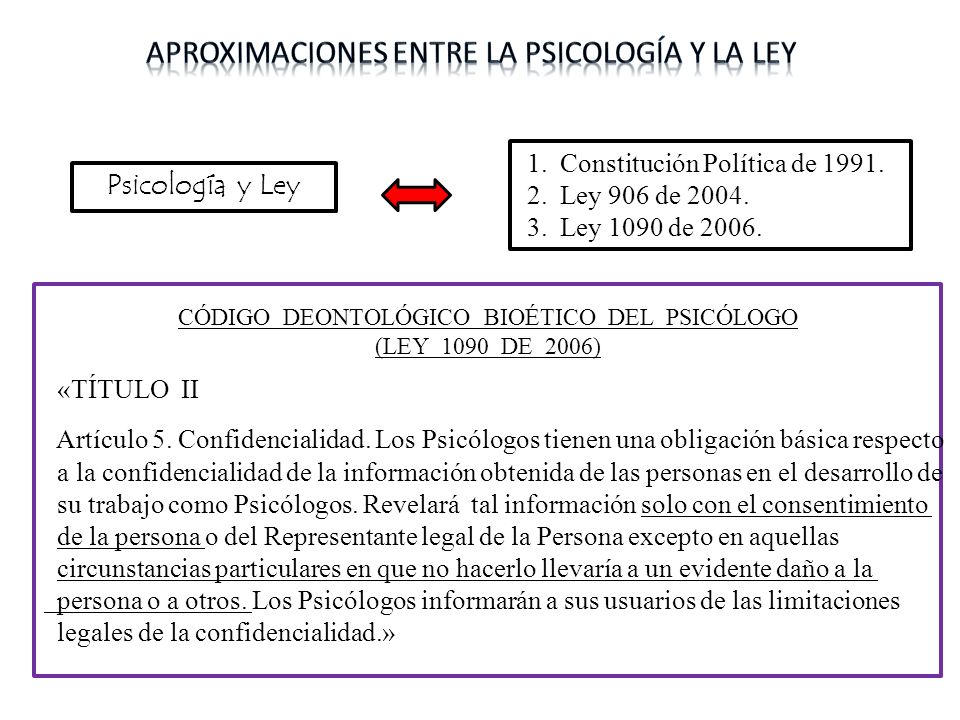 APROXIMACIONES ENTRE LA PSICOLOGÍA Y LA LEY

Psicología y Ley

1. Constitución Política de 1991.
2. Ley 906 de 2004.
3. Ley 1090 de 2006.

CÓDIGO DEONTOLÓGICO BIOÉTICO DEL PSICÓLOGO
(LEY 1090 DE 2006)

«TÍTULO II

Artículo 5. Confidencialidad. Los Psicólogos tienen una obligación básica respecto a la confidencialidad de la información obtenida de las personas en el desarrollo de su trabajo como Psicólogos. Revelará tal información solo con el consentimiento de la persona o del Representante legal de la Persona excepto en aquellas circunstancias particulares en que no hacerlo llevaría a un evidente daño a la persona o a otros. Los Psicólogos informarán a sus usuarios de las limitaciones legales de la confidencialidad.»